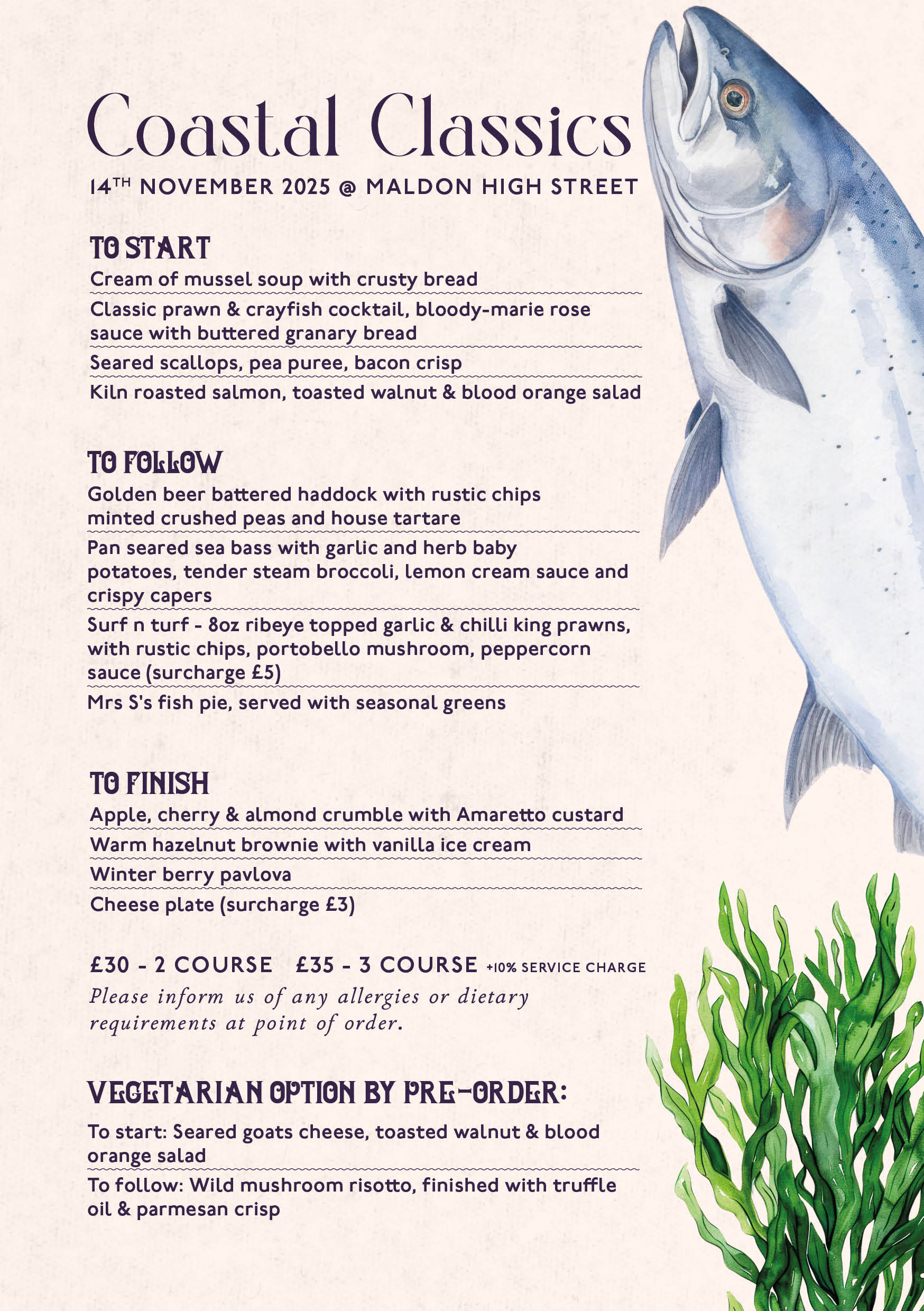 Coastal Classics

14TH NOVEMBER 2025 @ MALDON HIGH STREET

TO START

Cream of mussel soup with crusty bread

Classic prawn & crayfish cocktail, bloody-marie rose sauce with buttered granary bread

Seared scallops, pea puree, bacon crisp

Kiln roasted salmon, toasted walnut & blood orange salad

TO FOLLOW

Golden beer battered haddock with rustic chips minted crushed peas and house tartare

Pan seared sea bass with garlic and herb baby potatoes, tender steam broccoli, lemon cream sauce and crispy capers

Surf n turf - 8oz ribeye topped garlic & chilli king prawns, with rustic chips, portobello mushroom, peppercorn sauce (surcharge £5)

Mrs S's fish pie, served with seasonal greens

TO FINISH

Apple, cherry & almond crumble with Amaretto custard

Warm hazelnut brownie with vanilla ice cream

Winter berry pavlova

Cheese plate (surcharge £3)

£30 - 2 COURSE £35 - 3 COURSE +10% SERVICE CHARGE

Please inform us of any allergies or dietary requirements at point of order.

VEGETARIAN OPTION BY PRE-ORDER:

To start: Seared goats cheese, toasted walnut & blood orange salad

To follow: Wild mushroom risotto, finished with truffle oil & parmesan crisp